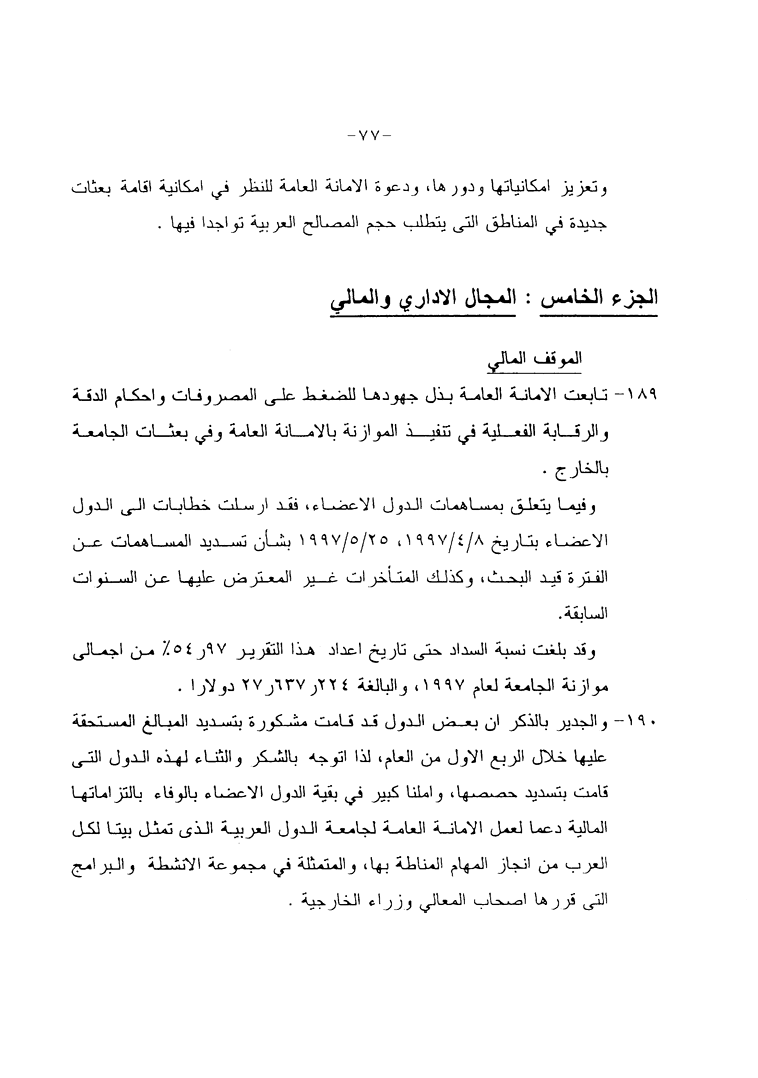 -٧٧-

وتعزيز امكانياتها ودورها، ودعوة الامانة العامة للنظر في امكانية اقامة بعثات جديدة في المناطق التى يتطلب حجم المصالح العربية تواجدا فيها .

الجزء الخامس : المجال الاداري والمالي

الموقف المالي

١٨٩- تابعت الامانة العامة بذل جهودها للضغط على المصروفات واحكام الدقة والرقابة الفعلية في تنفيذ الموازنة بالامانة العامة وفي بعثات الجامعة بالخارج .

وفيما يتعلق بمساهمات الدول الاعضاء، فقد ارسلت خطابات الى الدول الاعضاء بتاريخ ١٩٩٧/٤/٨، ١٩٩٧/٥/٢٥ بشأن تسديد المساهمات عن الفترة قيد البحث، وكذلك المتأخرات غير المعترض عليها عن السنوات السابقة.

وقد بلغت نسبة السداد حتى تاريخ اعداد هذا التقرير ٩٧ر٥٤٪ من اجمالى موازنة الجامعة لعام ١٩٩٧، والبالغة ٢٢٤ر٦٣٧ر٢٧ دولارا .

١٩٠- والجدير بالذكر ان بعض الدول قد قامت مشكورة بتسديد المبالغ المستحقة عليها خلال الربع الاول من العام، لذا اتوجه بالشكر والثناء لهذه الدول التى قامت بتسديد حصصها، واملنا كبير في بقية الدول الاعضاء بالوفاء بالتزاماتها المالية دعما لعمل الامانة العامة لجامعة الدول العربية الذى تمثل بيتا لكل العرب من انجاز المهام المناطة بها، والمتمثلة في مجموعة الانشطة والبرامج التى قررها اصحاب المعالي وزراء الخارجية .